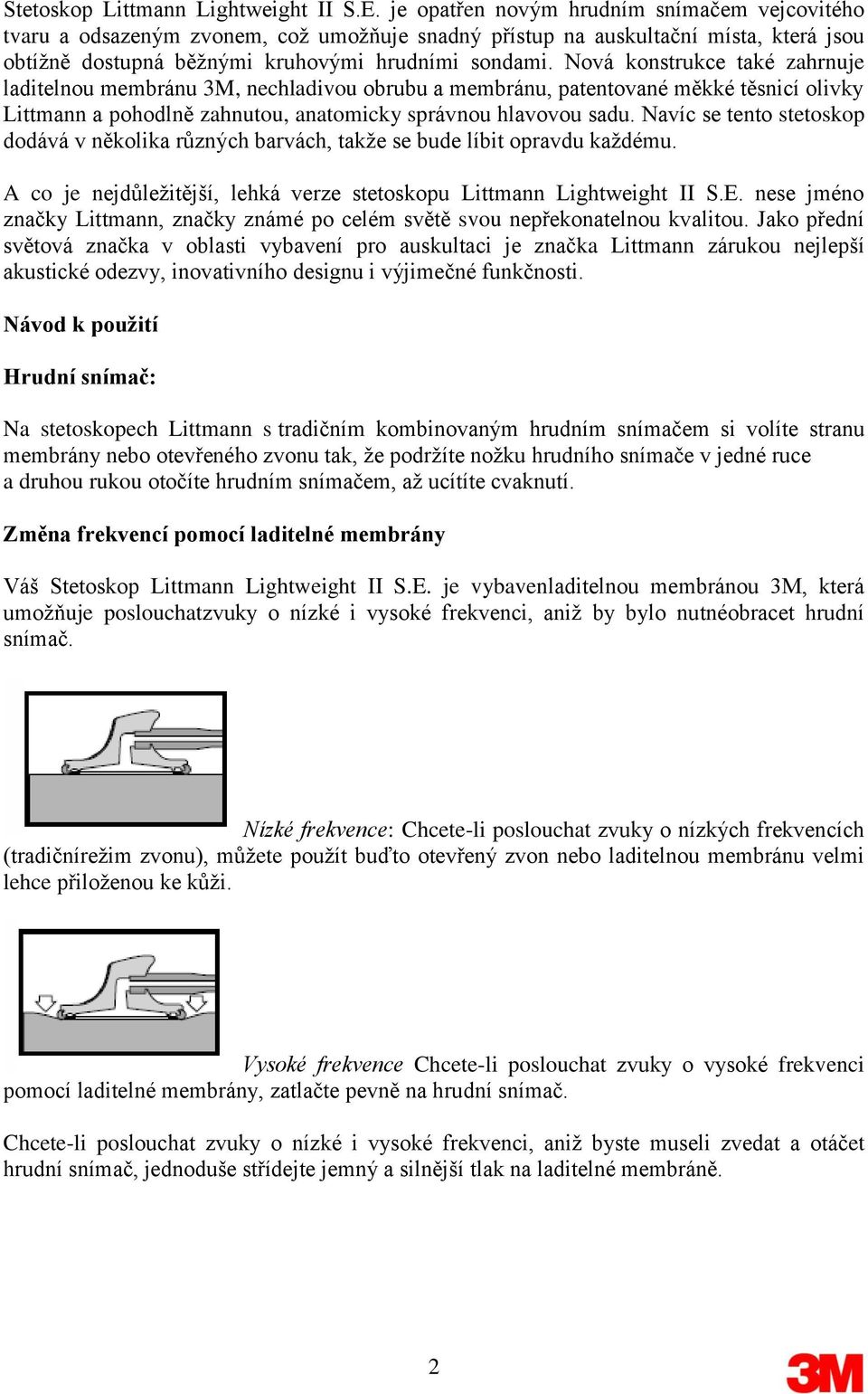 Stetoskop Littmann Lightweight II S.E. je opatřen novým hrudním snímačem vejcovitého tvaru a odsazeným zvonem, což umožňuje snadný přístup na auskultační místa, která jsou obtížně dostupná běžnými kruhovými hrudními sondami. Nová konstrukce také zahrnuje laditelnou membránu 3M, nechladivou obrubu a membránu, patentované měkké těsnicí olivky Littmann a pohodlně zahnutou, anatomicky správnou hlavovou sadu. Navíc se tento stetoskop dodává v několika různých barvách, takže se bude líbit opravdu každému.

A co je nejdůležitější, lehká verze stetoskopu Littmann Lightweight II S.E. nese jméno značky Littmann, značky známé po celém světě svou nepřekonatelnou kvalitou. Jako přední světová značka v oblasti vybavení pro auskultaci je značka Littmann zárukou nejlepší akustické odezvy, inovativního designu i výjimečné funkčnosti.

Návod k použití

Hrudní snímač:

Na stetoskopech Littmann s tradičním kombinovaným hrudním snímačem si volíte stranu membrány nebo otevřeného zvonu tak, že podržíte nožku hrudního snímače v jedné ruce a druhou rukou otočíte hrudním snímačem, až ucítíte cvaknutí.

Změna frekvencí pomocí laditelné membrány

Váš Stetoskop Littmann Lightweight II S.E. je vybavenladitelnou membránou 3M, která umožňuje poslouchatzvuky o nízké i vysoké frekvenci, aniž by bylo nutnéobracet hrudní snímač.

Nízké frekvence: Chcete-li poslouchat zvuky o nízkých frekvencích (tradičnírežim zvonu), můžete použít buďto otevřený zvon nebo laditelnou membránu velmi lehce přiloženou ke kůži.

Vysoké frekvence Chcete-li poslouchat zvuky o vysoké frekvenci pomocí laditelné membrány, zatlačte pevně na hrudní snímač.

Chcete-li poslouchat zvuky o nízké i vysoké frekvenci, aniž byste museli zvedat a otáčet hrudní snímač, jednoduše střídejte jemný a silnější tlak na laditelné membráně.

2

3M